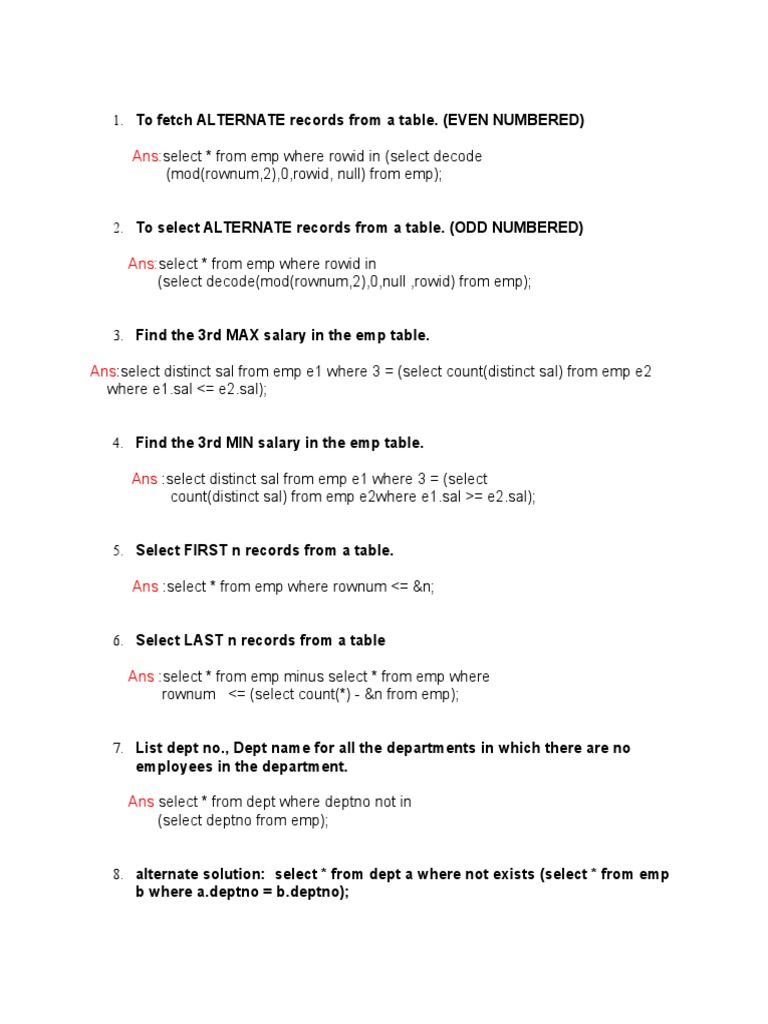 1. To fetch ALTERNATE records from a table. (EVEN NUMBERED)

Ans:select * from emp where rowid in (select decode (mod(rownum,2),0,rowid, null) from emp);

2. To select ALTERNATE records from a table. (ODD NUMBERED)

Ans:select * from emp where rowid in (select decode(mod(rownum,2),0,null ,rowid) from emp);

3. Find the 3rd MAX salary in the emp table.

Ans:select distinct sal from emp e1 where 3 = (select count(distinct sal) from emp e2 where e1.sal <= e2.sal);

4. Find the 3rd MIN salary in the emp table.

Ans :select distinct sal from emp e1 where 3 = (select count(distinct sal) from emp e2where e1.sal >= e2.sal);

5. Select FIRST n records from a table.

Ans :select * from emp where rownum <= &n;

6. Select LAST n records from a table

Ans :select * from emp minus select * from emp where rownum <= (select count(*) - &n from emp);

7. List dept no., Dept name for all the departments in which there are no employees in the department.

Ans select * from dept where deptno not in (select deptno from emp);

8. alternate solution: select * from dept a where not exists (select * from emp b where a.deptno = b.deptno);